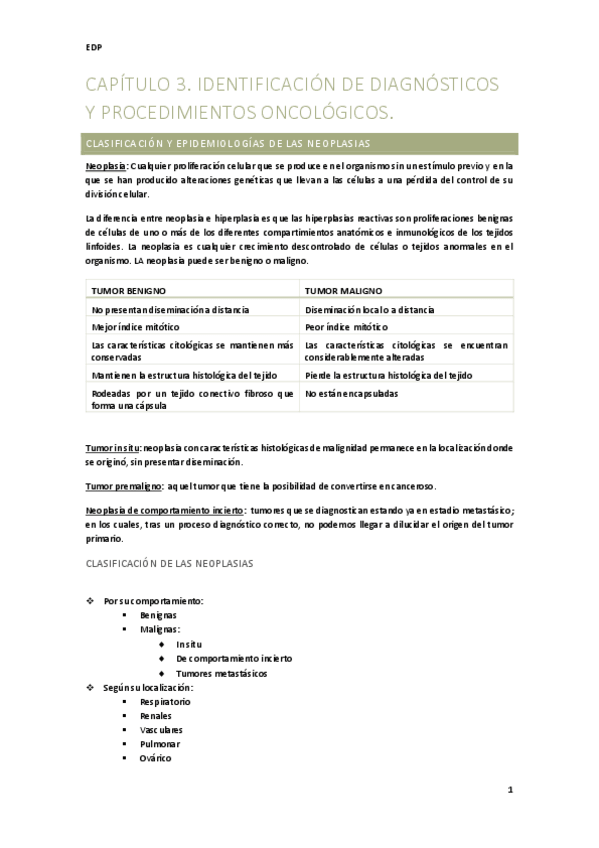 EDP

CAPÍTULO 3. IDENTIFICACIÓN DE DIAGNÓSTICOS Y PROCEDIMIENTOS ONCOLÓGICOS.

CLASIFICACIÓN Y EPIDEMIOLOGÍAS DE LAS NEOPLASIAS

Neoplasia: Cualquier proliferación celular que se produce en el organismo sin un estímulo previo y en la que se han producido alteraciones genéticas que llevan a las células a una pérdida del control de su división celular.

La diferencia entre neoplasia e hiperplasia es que las hiperplasias reactivas son proliferaciones benignas de células de uno o más de los diferentes compartimientos anatómicos e inmunológicos de los tejidos linfoides. La neoplasia es cualquier crecimiento descontrolado de células o tejidos anormales en el organismo. LA neoplasia puede ser benigno o maligno.

| TUMOR BENIGNO | TUMOR MALIGNO |
|---|---|
| No presentan diseminación a distancia | Diseminación local o a distancia |
| Mejor índice mitótico | Peor índice mitótico |
| Las características citológicas se mantienen más conservadas | Las características citológicas se encuentran considerablemente alteradas |
| Mantienen la estructura histológica del tejido | Pierde la estructura histológica del tejido |
| Rodeadas por un tejido conectivo fibroso que forma una cápsula | No están encapsuladas |

Tumor in situ: neoplasia con características histológicas de malignidad permanece en la localización donde se originó, sin presentar diseminación.

Tumor premaligno: aquel tumor que tiene la posibilidad de convertirse en canceroso.

Neoplasia de comportamiento incierto: tumores que se diagnostican estando ya en estadio metastásico; en los cuales, tras un proceso diagnóstico correcto, no podemos llegar a dilucidar el origen del tumor primario.

CLASIFICACIÓN DE LAS NEOPLASIAS

❖ Por su comportamiento:
▪ Benignas
▪ Malignas:
♦ In situ
♦ De comportamiento incierto
♦ Tumores metastásicos
❖ Según su localización:
▪ Respiratorio
▪ Renales
▪ Vasculares
▪ Pulmonar
▪ Ovárico

1